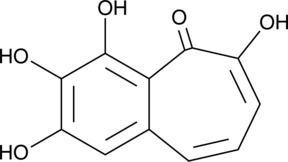 OH
O
OH
HO
HO